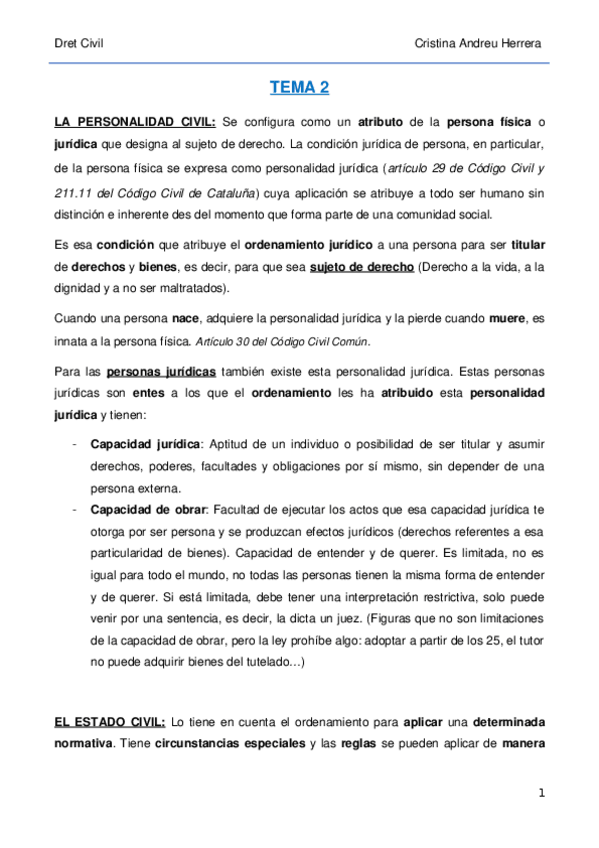 Dret Civil

Cristina Andreu Herrera

TEMA 2

LA PERSONALIDAD CIVIL: Se configura como un atributo de la persona física o jurídica que designa al sujeto de derecho. La condición jurídica de persona, en particular, de la persona física se expresa como personalidad jurídica (artículo 29 de Código Civil y 211.11 del Código Civil de Cataluña) cuya aplicación se atribuye a todo ser humano sin distinción e inherente des del momento que forma parte de una comunidad social.

Es esa condición que atribuye el ordenamiento jurídico a una persona para ser titular de derechos y bienes, es decir, para que sea sujeto de derecho (Derecho a la vida, a la dignidad y a no ser maltratados).

Cuando una persona nace, adquiere la personalidad jurídica y la pierde cuando muere, es innata a la persona física. Artículo 30 del Código Civil Común.

Para las personas jurídicas también existe esta personalidad jurídica. Estas personas jurídicas son entes a los que el ordenamiento les ha atribuido esta personalidad jurídica y tienen:

- Capacidad jurídica: Aptitud de un individuo o posibilidad de ser titular y asumir derechos, poderes, facultades y obligaciones por sí mismo, sin depender de una persona externa.
- Capacidad de obrar: Facultad de ejecutar los actos que esa capacidad jurídica te otorga por ser persona y se produzcan efectos jurídicos (derechos referentes a esa particularidad de bienes). Capacidad de entender y de querer. Es limitada, no es igual para todo el mundo, no todas las personas tienen la misma forma de entender y de querer. Si está limitada, debe tener una interpretación restrictiva, solo puede venir por una sentencia, es decir, la dicta un juez. (Figuras que no son limitaciones de la capacidad de obrar, pero la ley prohíbe algo: adoptar a partir de los 25, el tutor no puede adquirir bienes del tutelado…)

EL ESTADO CIVIL: Lo tiene en cuenta el ordenamiento para aplicar una determinada normativa. Tiene circunstancias especiales y las reglas se pueden aplicar de manera

1